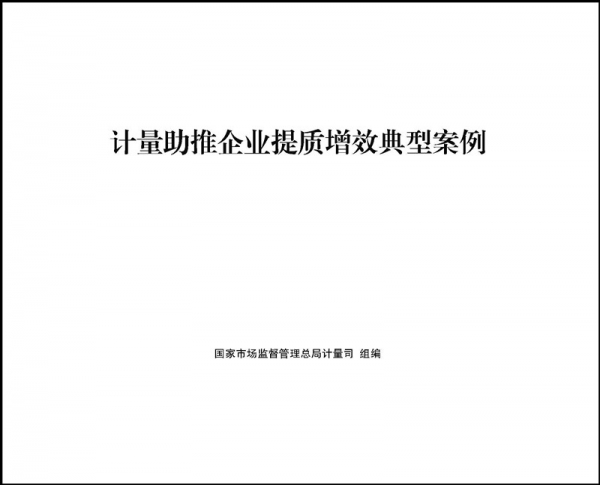 计量助推企业提质增效典型案例

国家市场监督管理总局计量司 组编